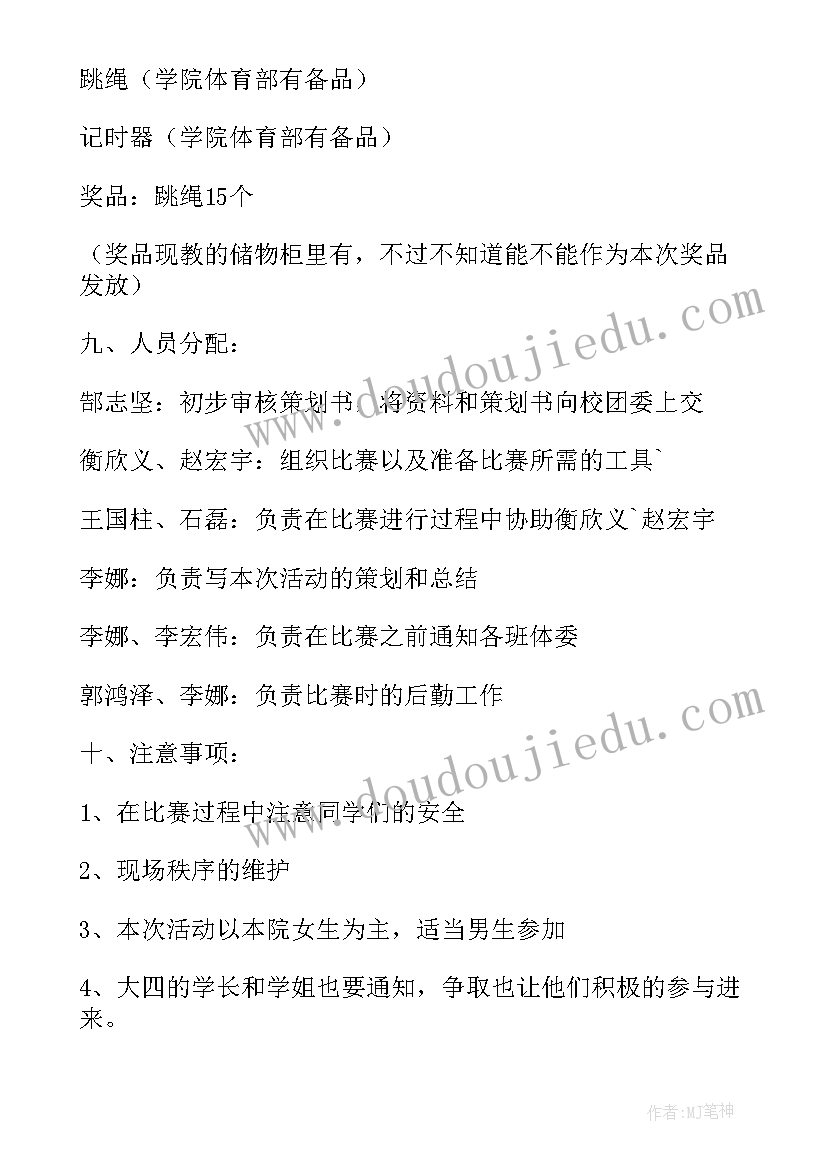 跳绳（学院体育部有备品）

记时器（学院体育部有备品）

奖品：跳绳15个

（奖品现教的储物柜里有，不过不知道能不能作为本次奖品发放）

九、人员分配：

郜志坚：初步审核策划书，将资料和策划书向校团委上交

衡欣义、赵宏宇：组织比赛以及准备比赛所需的工具`

王国柱、石磊：负责在比赛进行过程中协助衡欣义`赵宏宇

李娜：负责写本次活动的策划和总结

李娜、李宏伟：负责在比赛之前通知各班体委

郭鸿泽、李娜：负责比赛时的后勤工作

十、注意事项：

1、在比赛过程中注意同学们的安全

2、现场秩序的维护

3、本次活动以本院女生为主，适当男生参加

4、大四的学长和学姐也要通知，争取也让他们积极的参与进来。

www.doudoujiedu.com

www.doudoujiedu.com

作者:MJ笔神